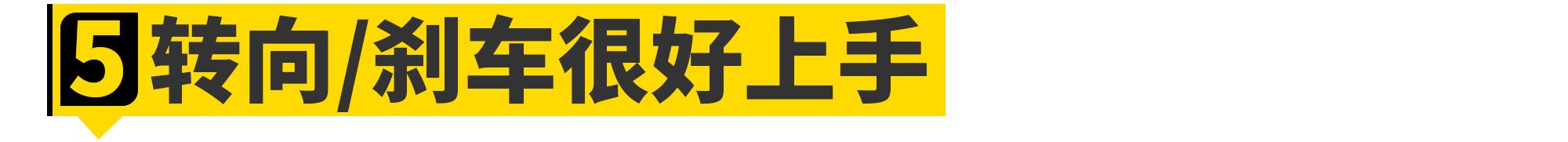 5 转向/刹车很好上手